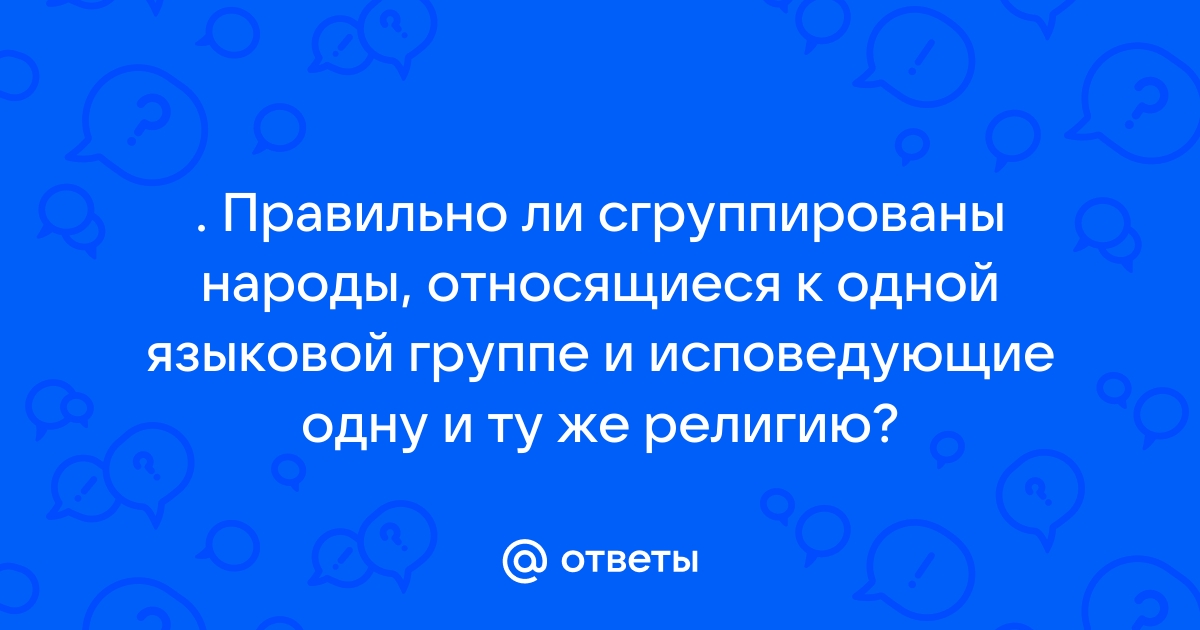 . Правильно ли сгруппированы народы, относящиеся к одной языковой группе и исповедующие одну и ту же религию?

@ ответы